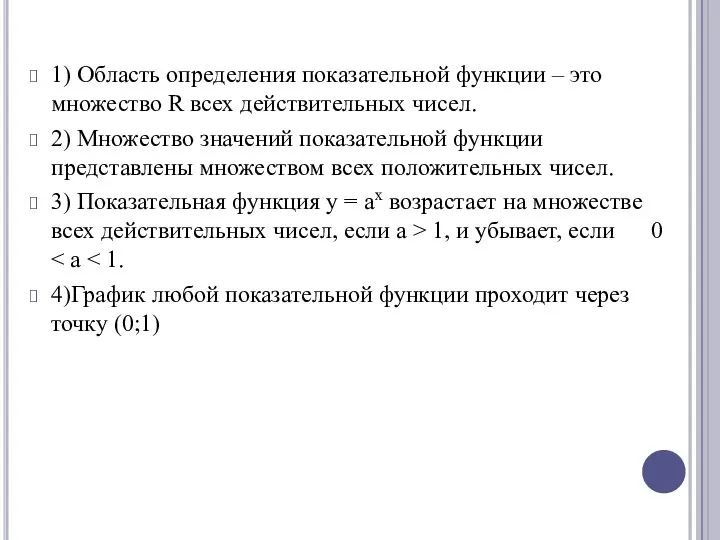 1) Область определения показательной функции – это множество R всех действительных чисел.

2) Множество значений показательной функции представлены множеством всех положительных чисел.

3) Показательная функция $y = a^x$ возрастает на множестве всех действительных чисел, если $a > 1$, и убывает, если $0 < a < 1$.

4)График любой показательной функции проходит через точку (0;1)